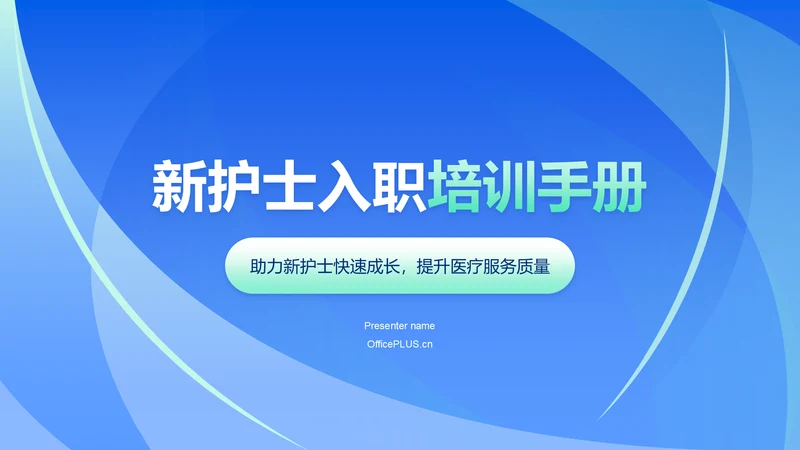 新护士入职培训手册

助力新护士快速成长，提升医疗服务质量

Presenter name

OfficePLUS.cn